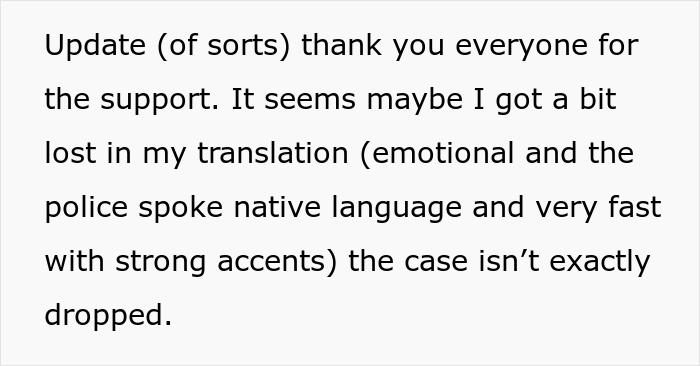 Update (of sorts) thank you everyone for the support. It seems maybe I got a bit lost in my translation (emotional and the police spoke native language and very fast with strong accents) the case isn’t exactly dropped.